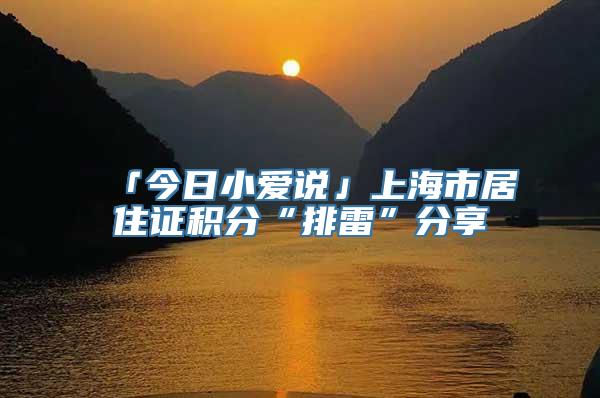 「今日小爱说」上海市居住证积分“排雷”分享